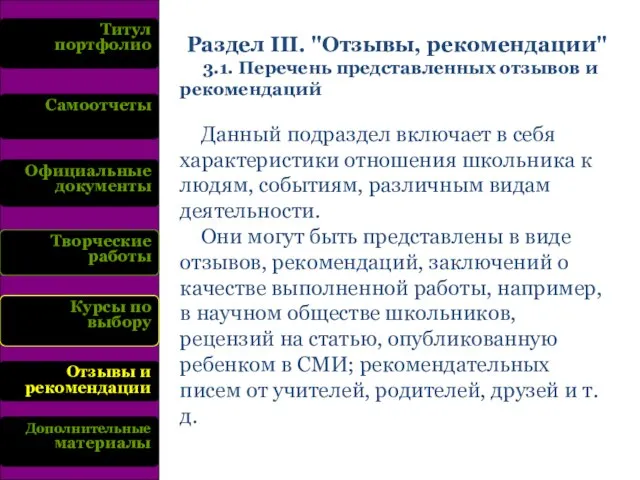 Титул портфолио

Самоотчеты

Официальные документы

Творческие работы

Курсы по выбору

Отзывы и рекомендации

Дополнительные материалы

Раздел III. "Отзывы, рекомендации"
3.1. Перечень представленных отзывов и рекомендаций

Данный подраздел включает в себя характеристики отношения школьника к людям, событиям, различным видам деятельности.
Они могут быть представлены в виде отзывов, рекомендаций, заключений о качестве выполненной работы, например, в научном обществе школьников, рецензий на статью, опубликованную ребенком в СМИ; рекомендательных писем от учителей, родителей, друзей и т. д.